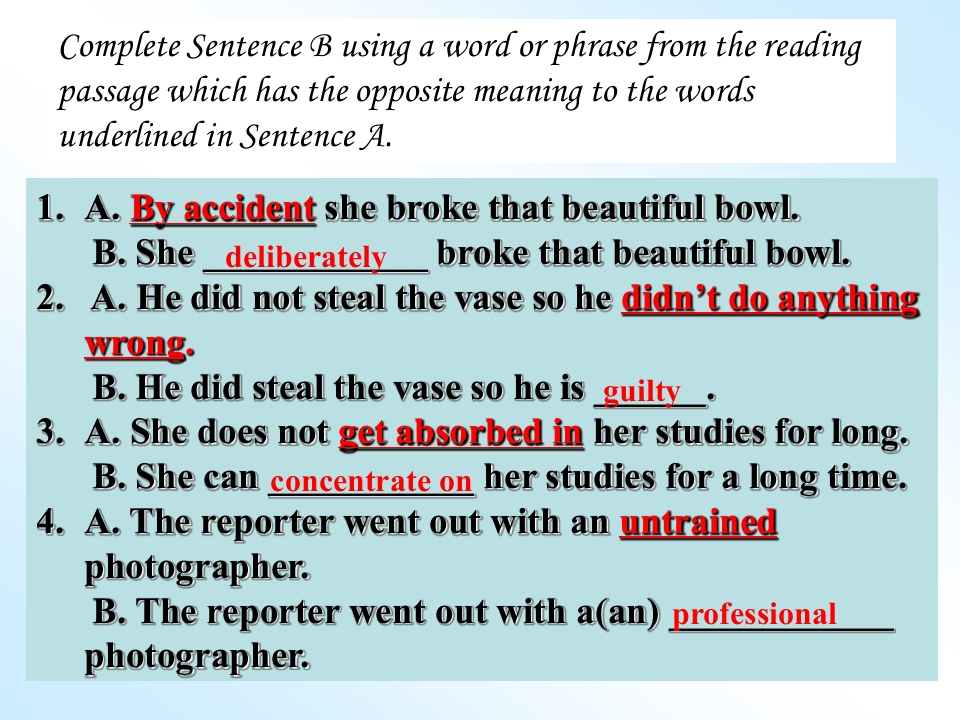 Complete Sentence B using a word or phrase from the reading passage which has the opposite meaning to the words underlined in Sentence A.

1. A. By accident she broke that beautiful bowl.
B. She deliberately broke that beautiful bowl.
2. A. He did not steal the vase so he didn't do anything wrong.
B. He did steal the vase so he is guilty.
3. A. She does not get absorbed in her studies for long.
B. She can concentrate on her studies for a long time.
4. A. The reporter went out with an untrained photographer.
B. The reporter went out with a(an) professional photographer.